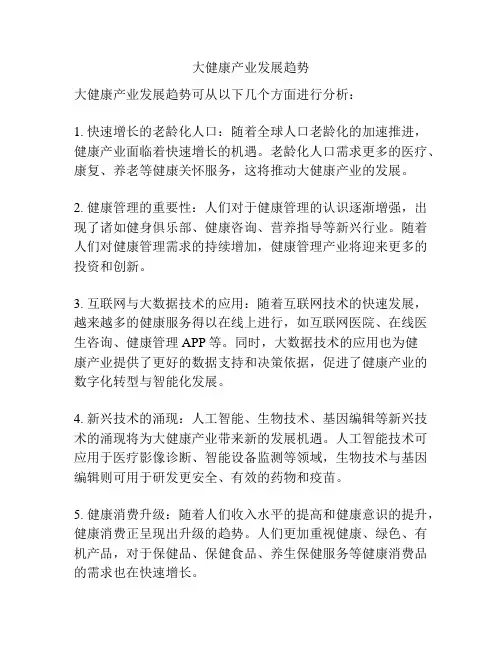 大健康产业发展趋势

大健康产业发展趋势可从以下几个方面进行分析：

1. 快速增长的老龄化人口：随着全球人口老龄化的加速推进，健康产业面临着快速增长的机遇。老龄化人口需求更多的医疗、康复、养老等健康关怀服务，这将推动大健康产业的发展。

2. 健康管理的重要性：人们对于健康管理的认识逐渐增强，出现了诸如健身俱乐部、健康咨询、营养指导等新兴行业。随着人们对健康管理需求的持续增加，健康管理产业将迎来更多的投资和创新。

3. 互联网与大数据技术的应用：随着互联网技术的快速发展，越来越多的健康服务得以在线上进行，如互联网医院、在线医生咨询、健康管理 APP 等。同时，大数据技术的应用也为健康产业提供了更好的数据支持和决策依据，促进了健康产业的数字化转型与智能化发展。

4. 新兴技术的涌现：人工智能、生物技术、基因编辑等新兴技术的涌现将为大健康产业带来新的发展机遇。人工智能技术可应用于医疗影像诊断、智能设备监测等领域，生物技术与基因编辑则可用于研发更安全、有效的药物和疫苗。

5. 健康消费升级：随着人们收入水平的提高和健康意识的提升，健康消费正呈现出升级的趋势。人们更加重视健康、绿色、有机产品，对于保健品、保健食品、养生保健服务等健康消费品的需求也在快速增长。